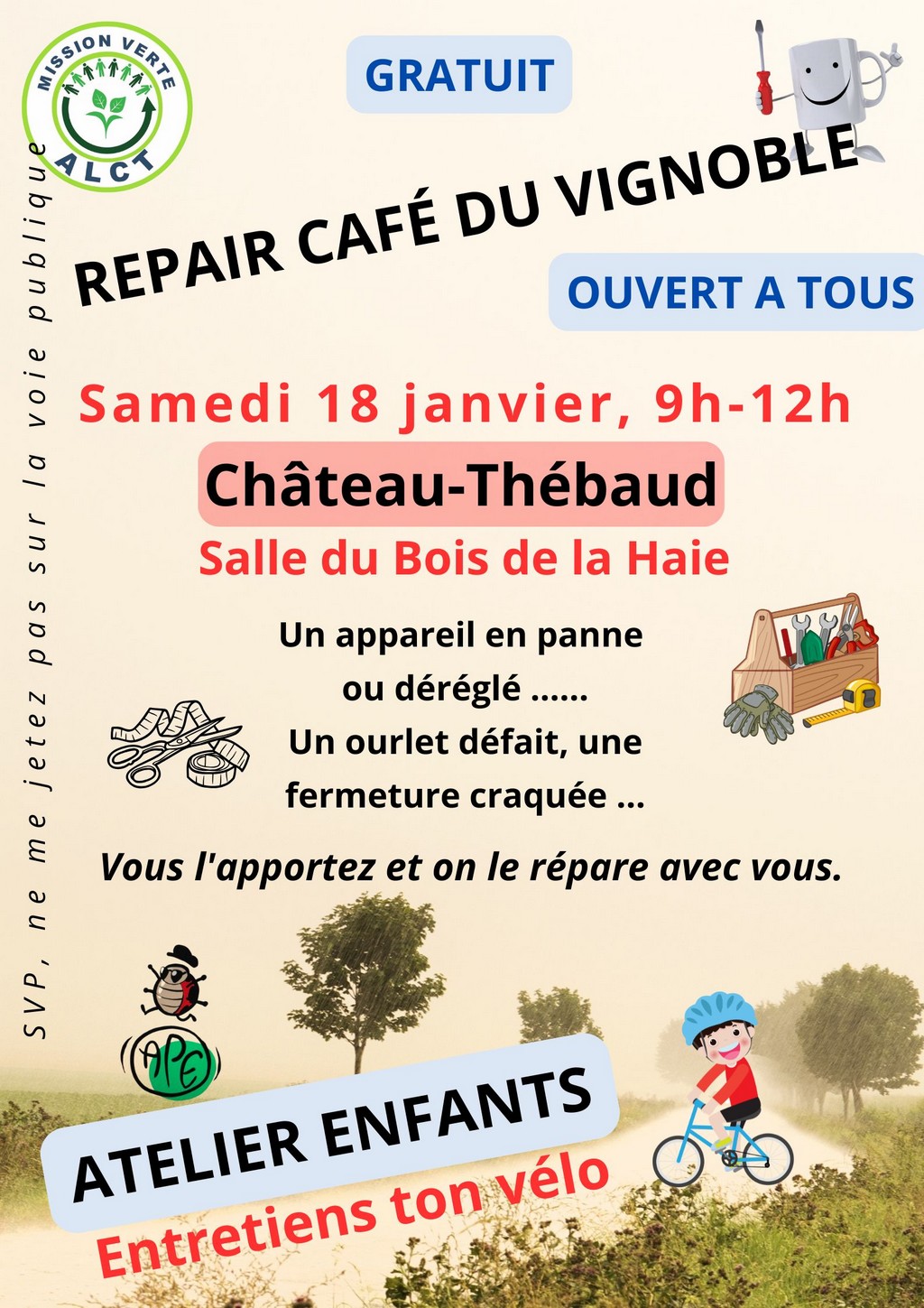 MISSION VERTE
ALCT

GRATUIT

REPAIR CAFÉ DU VIGNOBLE

OUVERT A TOUS

Samedi 18 janvier, 9h-12h

Château-Thébaud

Salle du Bois de la Haie

Un appareil en panne ou déréglé ......
Un ourlet défait, une fermeture craquée ...

Vous l'apportez et on le répare avec vous.

APE

ATELIER ENFANTS

Entretiens ton vélo

SVP, ne me jetez pas sur la voie publique